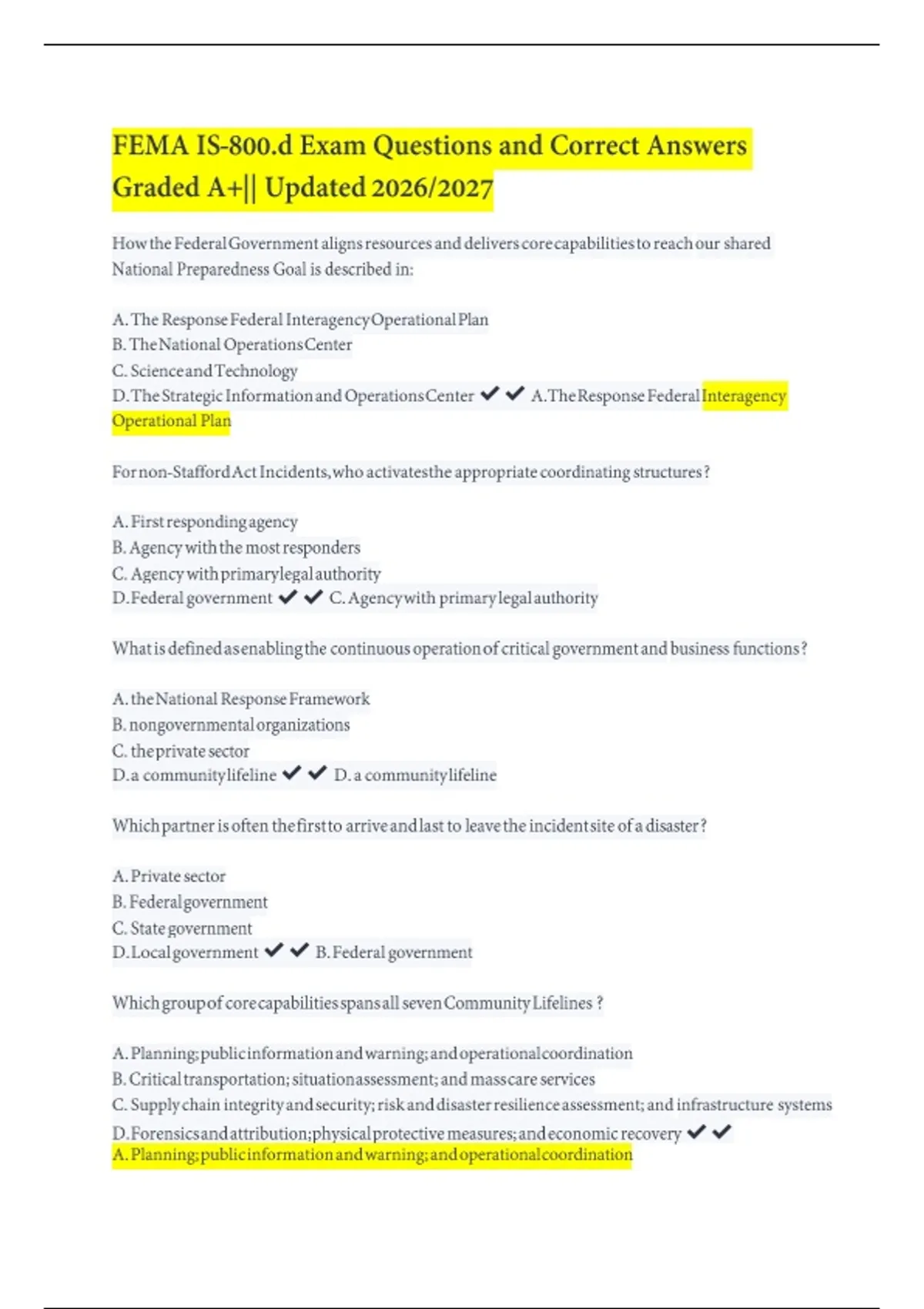 FEMA IS-800.d Exam Questions and Correct Answers Graded A+|| Updated 2026/2027

How the Federal Government aligns resources and delivers core capabilities to reach our shared National Preparedness Goal is described in:

A. The Response Federal Interagency Operational Plan
B. The National Operations Center
C. Science and Technology
D. The Strategic Information and Operations Center ✔✔ A. The Response Federal Interagency Operational Plan

For non-Stafford Act Incidents, who activates the appropriate coordinating structures?

A. First responding agency
B. Agency with the most responders
C. Agency with primary legal authority
D. Federal government ✔✔ C. Agency with primary legal authority

What is defined as enabling the continuous operation of critical government and business functions?

A. the National Response Framework
B. nongovernmental organizations
C. the private sector
D. a community lifeline ✔✔ D. a community lifeline

Which partner is often the first to arrive and last to leave the incident site of a disaster?

A. Private sector
B. Federal government
C. State government
D. Local government ✔✔ B. Federal government

Which group of core capabilities spans all seven Community Lifelines ?

A. Planning; public information and warning; and operational coordination
B. Critical transportation; situation assessment; and mass care services
C. Supply chain integrity and security; risk and disaster resilience assessment; and infrastructure systems
D. Forensics and attribution; physical protective measures; and economic recovery ✔✔
A. Planning; public information and warning; and operational coordination